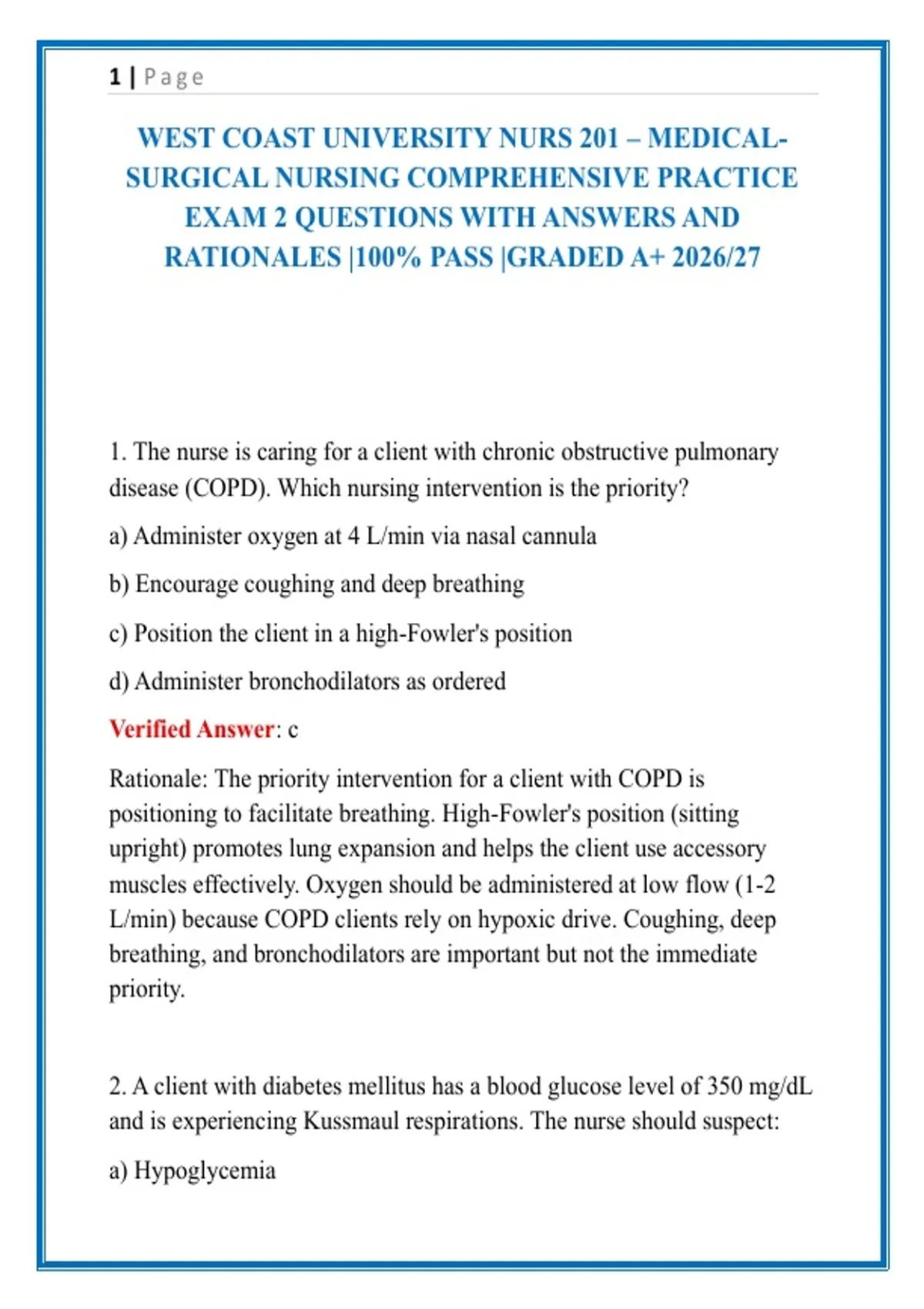 1 | Page

WEST COAST UNIVERSITY NURS 201 – MEDICAL-SURGICAL NURSING COMPREHENSIVE PRACTICE EXAM 2 QUESTIONS WITH ANSWERS AND RATIONALES |100% PASS |GRADED A+ 2026/27

1. The nurse is caring for a client with chronic obstructive pulmonary disease (COPD). Which nursing intervention is the priority?

a) Administer oxygen at 4 L/min via nasal cannula

b) Encourage coughing and deep breathing

c) Position the client in a high-Fowler's position

d) Administer bronchodilators as ordered

Verified Answer: c

Rationale: The priority intervention for a client with COPD is positioning to facilitate breathing. High-Fowler's position (sitting upright) promotes lung expansion and helps the client use accessory muscles effectively. Oxygen should be administered at low flow (1-2 L/min) because COPD clients rely on hypoxic drive. Coughing, deep breathing, and bronchodilators are important but not the immediate priority.

2. A client with diabetes mellitus has a blood glucose level of 350 mg/dL and is experiencing Kussmaul respirations. The nurse should suspect:

a) Hypoglycemia